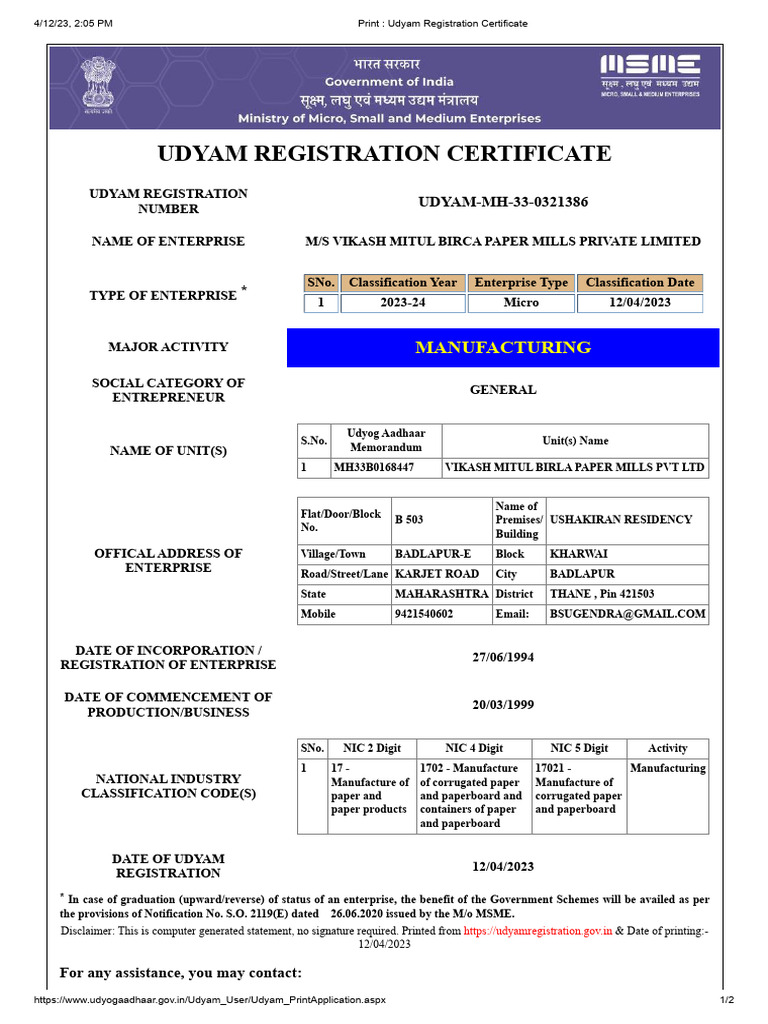 4/12/23, 2:05 PM Print : Udyam Registration Certificate

भारत सरकार
Government of India
सूक्ष्म, लघु एवं मध्यम उद्यम मंत्रालय
Ministry of Micro, Small and Medium Enterprises

MSME
सूक्ष्म, लघु एवं मध्यम उद्यम
MICRO, SMALL & MEDIUM ENTERPRISES

UDYAM REGISTRATION CERTIFICATE

UDYAM REGISTRATION NUMBER
UDYAM-MH-33-0321386

NAME OF ENTERPRISE
M/S VIKASH MITUL BIRCA PAPER MILLS PRIVATE LIMITED

TYPE OF ENTERPRISE *

| SNo. | Classification Year | Enterprise Type | Classification Date |
|---|---|---|---|
| 1 | 2023-24 | Micro | 12/04/2023 |

MAJOR ACTIVITY
MANUFACTURING

SOCIAL CATEGORY OF ENTREPRENEUR
GENERAL

NAME OF UNIT(S)

| S.No. | Udyog Aadhaar Memorandum | Unit(s) Name |
|---|---|---|
| 1 | MH33B0168447 | VIKASH MITUL BIRLA PAPER MILLS PVT LTD |

OFFICAL ADDRESS OF ENTERPRISE

| Flat/Door/Block No. | B 503 | Name of Premises/ Building | USHAKIRAN RESIDENCY |
|---|---|---|---|
| Village/Town | BADLAPUR-E | Block | KHARWAI |
| Road/Street/Lane | KARJET ROAD | City | BADLAPUR |
| State | MAHARASHTRA | District | THANE , Pin 421503 |
| Mobile | 9421540602 | Email: | BSUGENDRA@GMAIL.COM |

DATE OF INCORPORATION / REGISTRATION OF ENTERPRISE
27/06/1994

DATE OF COMMENCEMENT OF PRODUCTION/BUSINESS
20/03/1999

NATIONAL INDUSTRY CLASSIFICATION CODE(S)

| SNo. | NIC 2 Digit | NIC 4 Digit | NIC 5 Digit | Activity |
|---|---|---|---|---|
| 1 | 17 - Manufacture of paper and paper products | 1702 - Manufacture of corrugated paper and paperboard and containers of paper and paperboard | 17021 - Manufacture of corrugated paper and paperboard | Manufacturing |

DATE OF UDYAM REGISTRATION
12/04/2023

* In case of graduation (upward/reverse) of status of an enterprise, the benefit of the Government Schemes will be availed as per the provisions of Notification No. S.O. 2119(E) dated 26.06.2020 issued by the M/o MSME.
Disclaimer: This is computer generated statement, no signature required. Printed from https://udyamregistration.gov.in & Date of printing:- 12/04/2023

For any assistance, you may contact:

https://www.udyogaadhaar.gov.in/Udyam_User/Udyam_PrintApplication.aspx 1/2